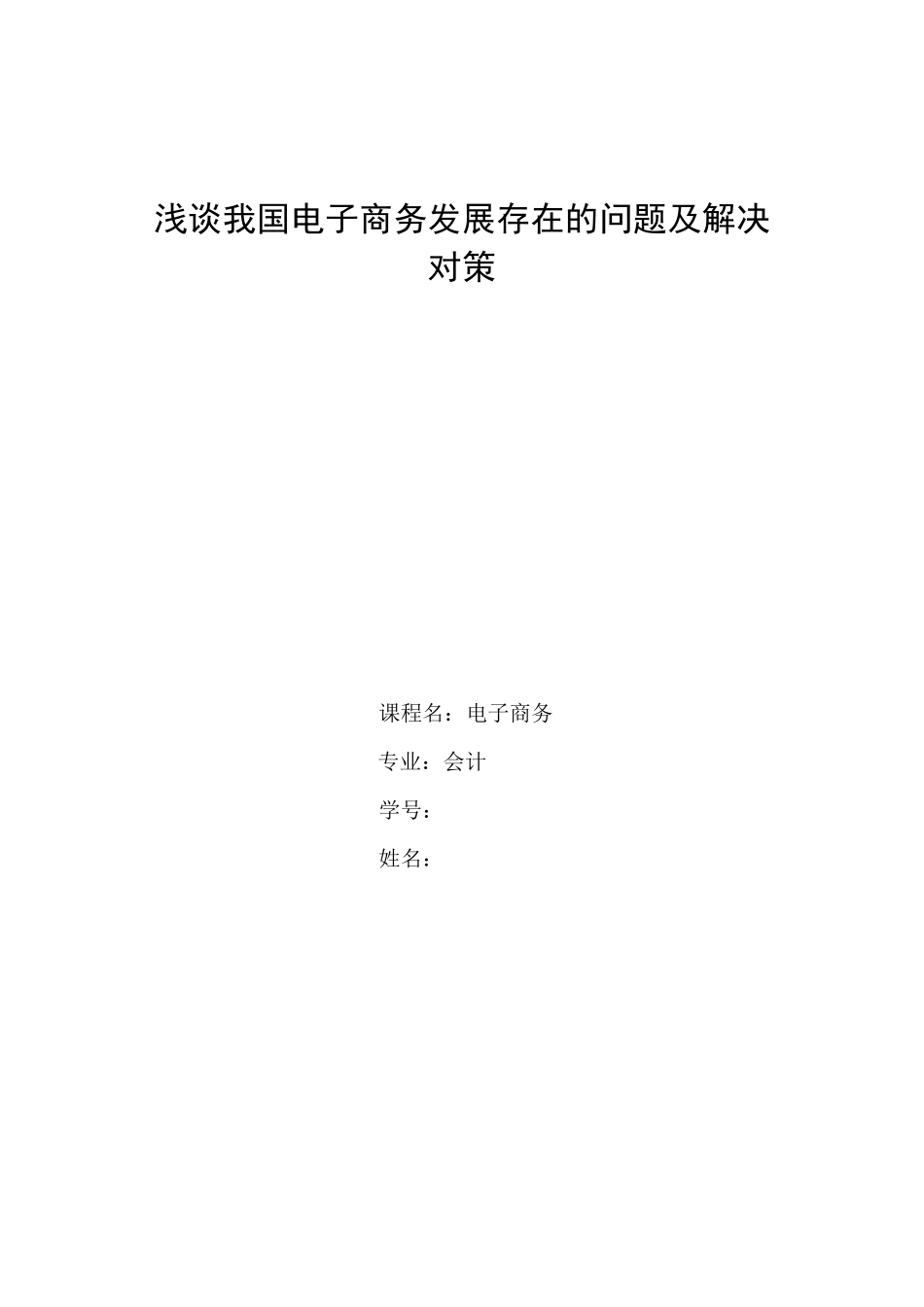 浅谈我国电子商务发展存在的问题及解决对策

课程名：电子商务

专业：会计

学号：

姓名：